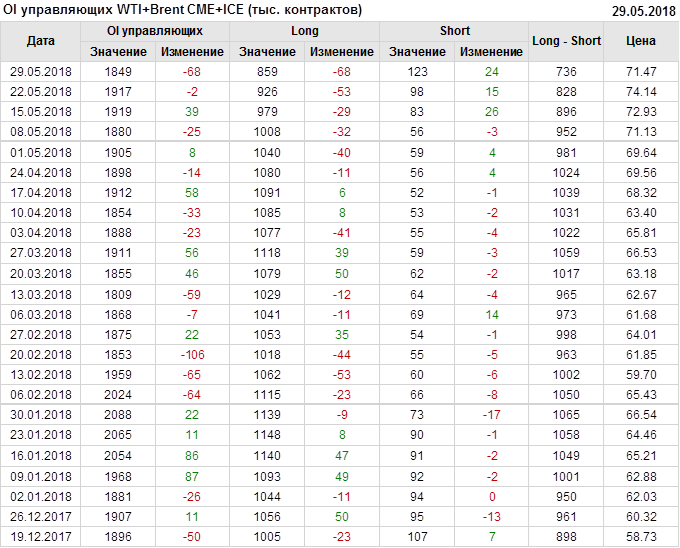 OI управляющих WTI+Brent CME+ICE (тыс. контрактов)

29.05.2018

| Дата | OI управляющих | | Long | | Short | | Long - Short | Цена |
|---|---|---|---|---|---|---|---|---|
| | Значение | Изменение | Значение | Изменение | Значение | Изменение | | |
| 29.05.2018 | 1849 | -68 | 859 | -68 | 123 | 24 | 736 | 71.47 |
| 22.05.2018 | 1917 | -2 | 926 | -53 | 98 | 15 | 828 | 74.14 |
| 15.05.2018 | 1919 | 39 | 979 | -29 | 83 | 26 | 896 | 72.93 |
| 08.05.2018 | 1880 | -25 | 1008 | -32 | 56 | -3 | 952 | 71.13 |
| 01.05.2018 | 1905 | 8 | 1040 | -40 | 59 | 4 | 981 | 69.64 |
| 24.04.2018 | 1898 | -14 | 1080 | -11 | 56 | 4 | 1024 | 69.56 |
| 17.04.2018 | 1912 | 58 | 1091 | 6 | 52 | -1 | 1039 | 68.32 |
| 10.04.2018 | 1854 | -33 | 1085 | 8 | 53 | -2 | 1031 | 63.40 |
| 03.04.2018 | 1888 | -23 | 1077 | -41 | 55 | -4 | 1022 | 65.81 |
| 27.03.2018 | 1911 | 56 | 1118 | 39 | 59 | -3 | 1059 | 66.53 |
| 20.03.2018 | 1855 | 46 | 1079 | 50 | 62 | -2 | 1017 | 63.18 |
| 13.03.2018 | 1809 | -59 | 1029 | -12 | 64 | -4 | 965 | 62.67 |
| 06.03.2018 | 1868 | -7 | 1041 | -11 | 69 | 14 | 973 | 61.68 |
| 27.02.2018 | 1875 | 22 | 1053 | 35 | 54 | -1 | 998 | 64.01 |
| 20.02.2018 | 1853 | -106 | 1018 | -44 | 55 | -5 | 963 | 61.85 |
| 13.02.2018 | 1959 | -65 | 1062 | -53 | 60 | -6 | 1002 | 59.70 |
| 06.02.2018 | 2024 | -64 | 1115 | -23 | 66 | -8 | 1050 | 65.43 |
| 30.01.2018 | 2088 | 22 | 1139 | -9 | 73 | -17 | 1065 | 66.54 |
| 23.01.2018 | 2065 | 11 | 1148 | 8 | 90 | -1 | 1058 | 64.46 |
| 16.01.2018 | 2054 | 86 | 1140 | 47 | 91 | -2 | 1049 | 65.21 |
| 09.01.2018 | 1968 | 87 | 1093 | 49 | 92 | -2 | 1001 | 62.88 |
| 02.01.2018 | 1881 | -26 | 1044 | -11 | 94 | 0 | 950 | 62.03 |
| 26.12.2017 | 1907 | 11 | 1056 | 50 | 95 | -13 | 961 | 60.32 |
| 19.12.2017 | 1896 | -50 | 1005 | -23 | 107 | 7 | 898 | 58.73 |